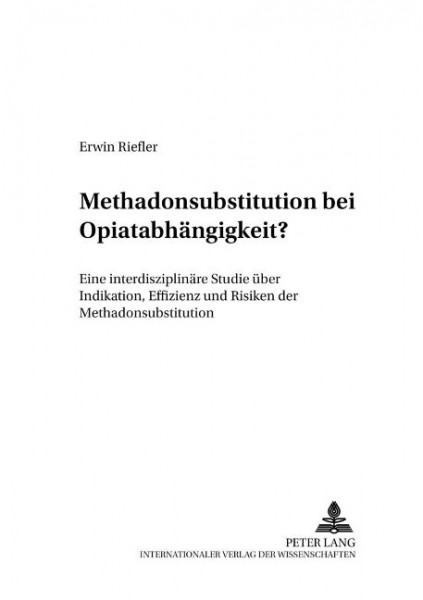 Erwin Riefler

Methadonsubstitution bei Opiatabhängigkeit?

Eine interdisziplinäre Studie über Indikation, Effizienz und Risiken der Methadonsubstitution

PETER LANG
INTERNATIONALER VERLAG DER WISSENSCHAFTEN